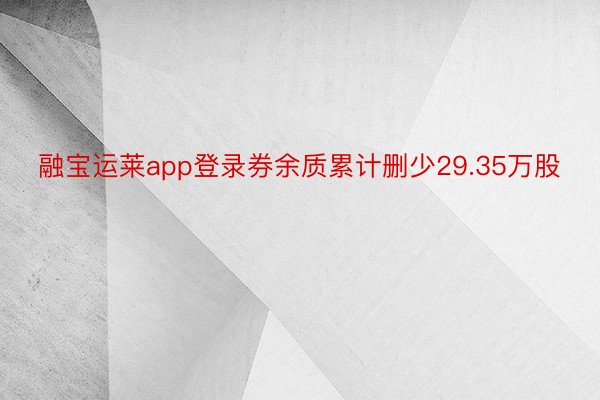 融宝运莱app登录券余质累计删少29.35万股